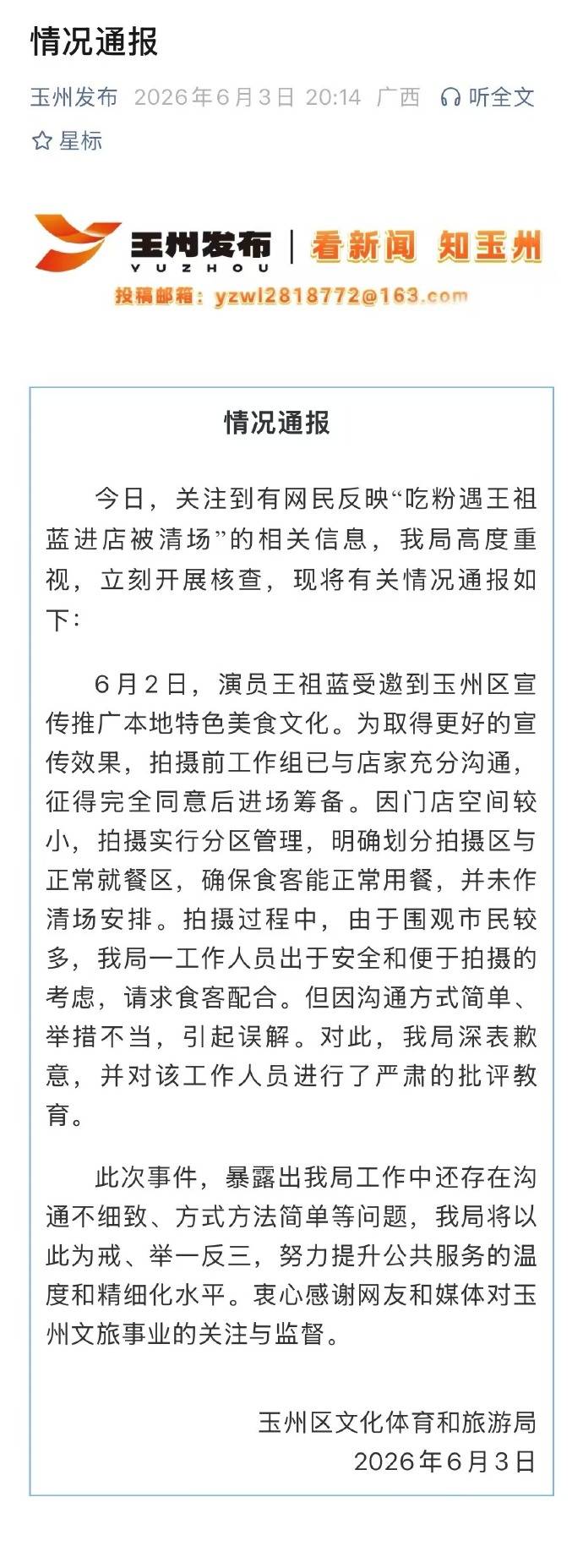 情况通报

玉州发布 2026年6月3日 20:14 广西 听全文

星标

玉州发布 YUZHOU | 看新闻 知玉州

投稿邮箱：yzwl2818772@163.com

情况通报

今日，关注到有网民反映“吃粉遇王祖蓝进店被清场”的相关信息，我局高度重视，立刻开展核查，现将有关情况通报如下：

6月2日，演员王祖蓝受邀到玉州区宣传推广本地特色美食文化。为取得更好的宣传效果，拍摄前工作组已与店家充分沟通，征得完全同意后进场筹备。因门店空间较小，拍摄实行分区管理，明确划分拍摄区与正常就餐区，确保食客能正常用餐，并未作清场安排。拍摄过程中，由于围观市民较多，我局一工作人员出于安全和便于拍摄的考虑，请求食客配合。但因沟通方式简单、举措不当，引起误解。对此，我局深表歉意，并对该工作人员进行了严肃的批评教育。

此次事件，暴露出我局工作中还存在沟通不细致、方式方法简单等问题，我局将以此为戒、举一反三，努力提升公共服务的温度和精细化水平。衷心感谢网友和媒体对玉州文旅事业的关注与监督。

玉州区文化体育和旅游局
2026年6月3日